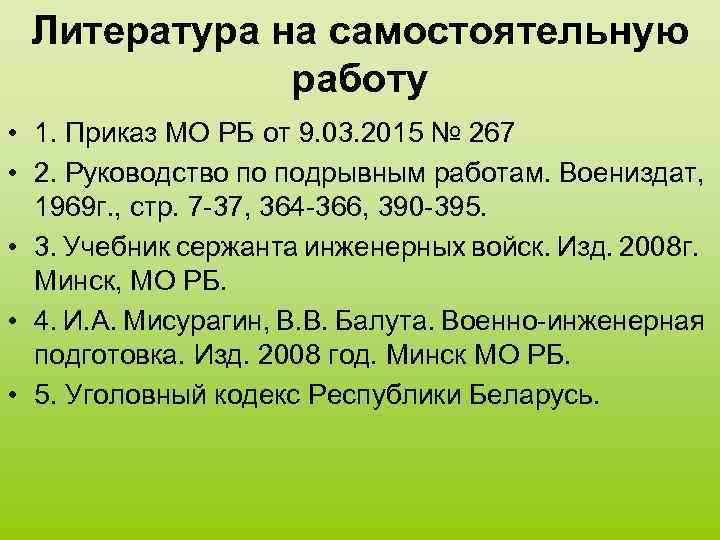 Литература на самостоятельную работу

• 1. Приказ МО РБ от 9.03.2015 № 267
• 2. Руководство по подрывным работам. Воениздат, 1969г., стр. 7-37, 364-366, 390-395.
• 3. Учебник сержанта инженерных войск. Изд. 2008г. Минск, МО РБ.
• 4. И.А. Мисурагин, В.В. Балута. Военно-инженерная подготовка. Изд. 2008 год. Минск МО РБ.
• 5. Уголовный кодекс Республики Беларусь.